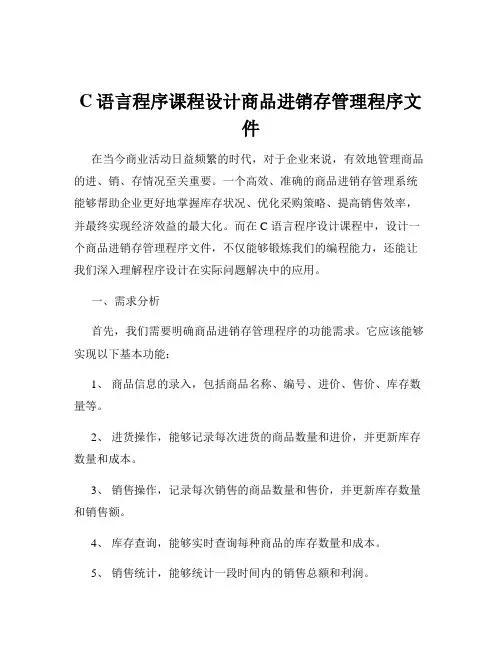 C 语言程序课程设计商品进销存管理程序文件

在当今商业活动日益频繁的时代，对于企业来说，有效地管理商品的进、销、存情况至关重要。一个高效、准确的商品进销存管理系统能够帮助企业更好地掌握库存状况、优化采购策略、提高销售效率，并最终实现经济效益的最大化。而在 C 语言程序设计课程中，设计一个商品进销存管理程序文件，不仅能够锻炼我们的编程能力，还能让我们深入理解程序设计在实际问题解决中的应用。

一、需求分析

首先，我们需要明确商品进销存管理程序的功能需求。它应该能够实现以下基本功能：

1、 商品信息的录入，包括商品名称、编号、进价、售价、库存数量等。

2、 进货操作，能够记录每次进货的商品数量和进价，并更新库存数量和成本。

3、 销售操作，记录每次销售的商品数量和售价，并更新库存数量和销售额。

4、 库存查询，能够实时查询每种商品的库存数量和成本。

5、 销售统计，能够统计一段时间内的销售总额和利润。